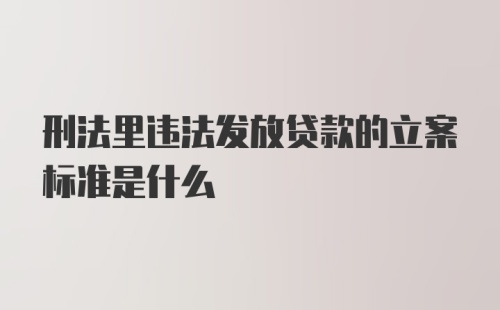 刑法里违法发放贷款的立案标准是什么